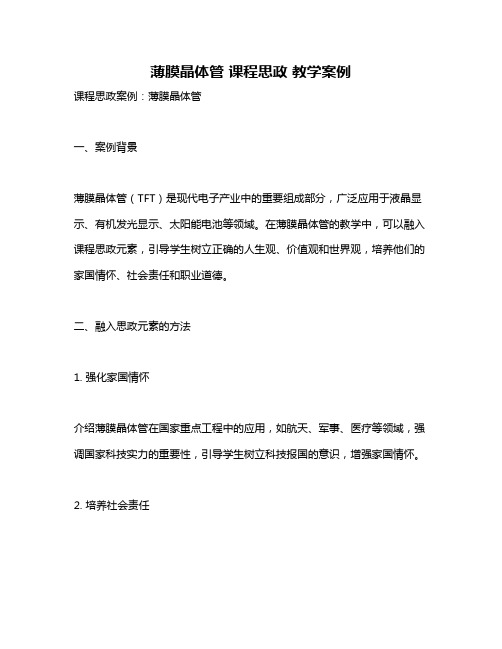 薄膜晶体管 课程思政 教学案例

课程思政案例：薄膜晶体管

一、案例背景

薄膜晶体管（TFT）是现代电子产业中的重要组成部分，广泛应用于液晶显示、有机发光显示、太阳能电池等领域。在薄膜晶体管的教学中，可以融入课程思政元素，引导学生树立正确的人生观、价值观和世界观，培养他们的家国情怀、社会责任和职业道德。

二、融入思政元素的方法

1. 强化家国情怀

介绍薄膜晶体管在国家重点工程中的应用，如航天、军事、医疗等领域，强调国家科技实力的重要性，引导学生树立科技报国的意识，增强家国情怀。

2. 培养社会责任